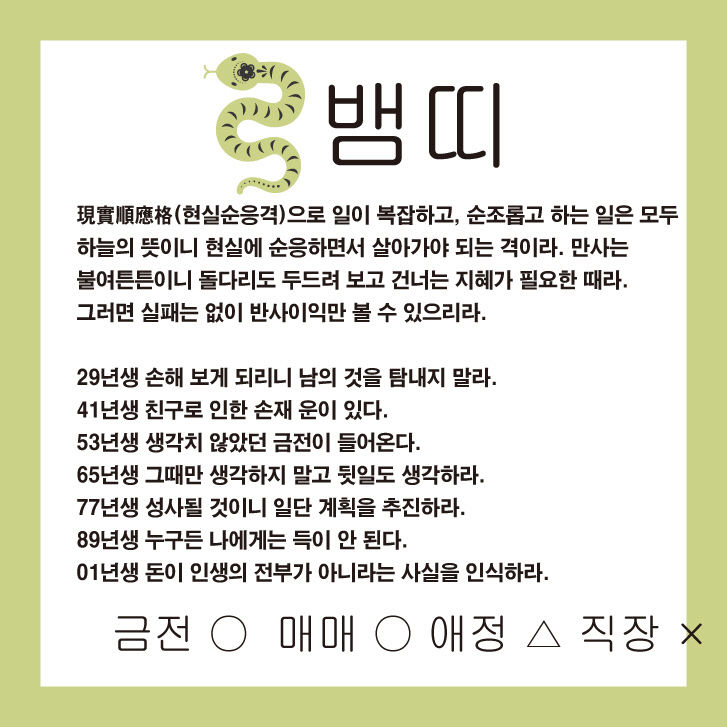 뱀띠

現實順應格(현실순응격)으로 일이 복잡하고, 순조롭고 하는 일은 모두 하늘의 뜻이니 현실에 순응하면서 살아가야 되는 격이라. 만사는 불여튼튼이니 돌다리도 두드려 보고 건너는 지혜가 필요한 때라. 그러면 실패는 없이 반사이익만 볼 수 있으리라.

29년생 손해 보게 되리니 남의 것을 탐내지 말라.
41년생 친구로 인한 손재 운이 있다.
53년생 생각치 않았던 금전이 들어온다.
65년생 그때만 생각하지 말고 뒷일도 생각하라.
77년생 성사될 것이니 일단 계획을 추진하라.
89년생 누구든 나에게는 득이 안 된다.
01년생 돈이 인생의 전부가 아니라는 사실을 인식하라.

금전 ○ 매매 ○ 애정 △ 직장 ×